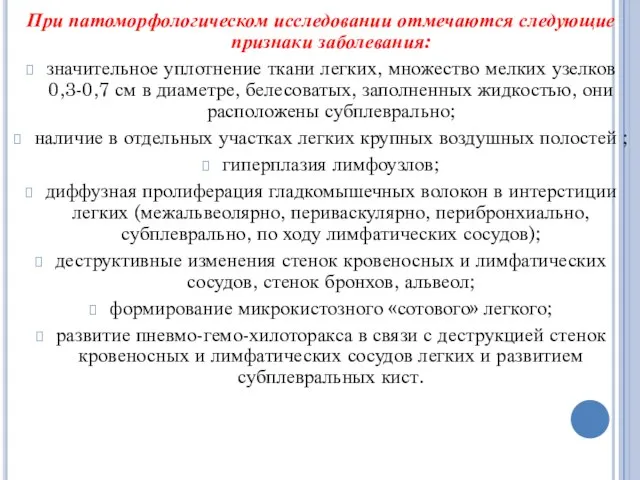 При патоморфологическом исследовании отмечаются следующие признаки заболевания:

значительное уплотнение ткани легких, множество мелких узелков 0,3-0,7 см в диаметре, белесоватых, заполненных жидкостью, они расположены субплеврально;

наличие в отдельных участках легких крупных воздушных полостей ;

гиперплазия лимфоузлов;

диффузная пролиферация гладкомышечных волокон в интерстиции легких (межальвеолярно, периваскулярно, перибронхиально, субплеврально, по ходу лимфатических сосудов);

деструктивные изменения стенок кровеносных и лимфатических сосудов, стенок бронхов, альвеол;

формирование микрокистозного «сотового» легкого;

развитие пневмо-гемо-хилоторакса в связи с деструкцией стенок кровеносных и лимфатических сосудов легких и развитием субплевральных кист.